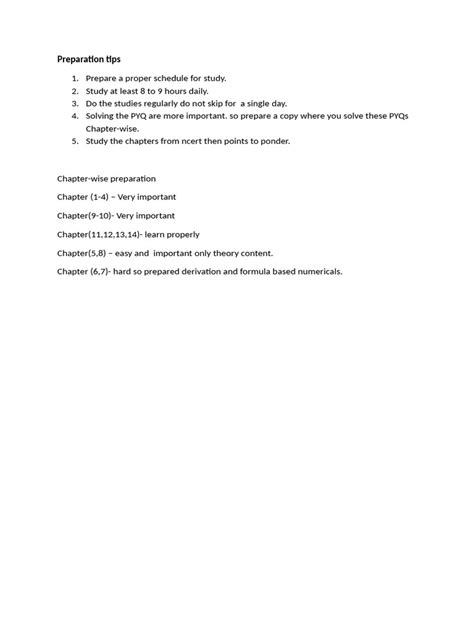 Preparation tips

1. Prepare a proper schedule for study.
2. Study at least 8 to 9 hours daily.
3. Do the studies regularly do not skip for a single day.
4. Solving the PYQ are more important. so prepare a copy where you solve these PYQs Chapter-wise.
5. Study the chapters from ncert then points to ponder.

Chapter-wise preparation

Chapter (1-4) – Very important

Chapter(9-10)- Very important

Chapter(11,12,13,14)- learn properly

Chapter(5,8) – easy and important only theory content.

Chapter (6,7)- hard so prepared derivation and formula based numericals.